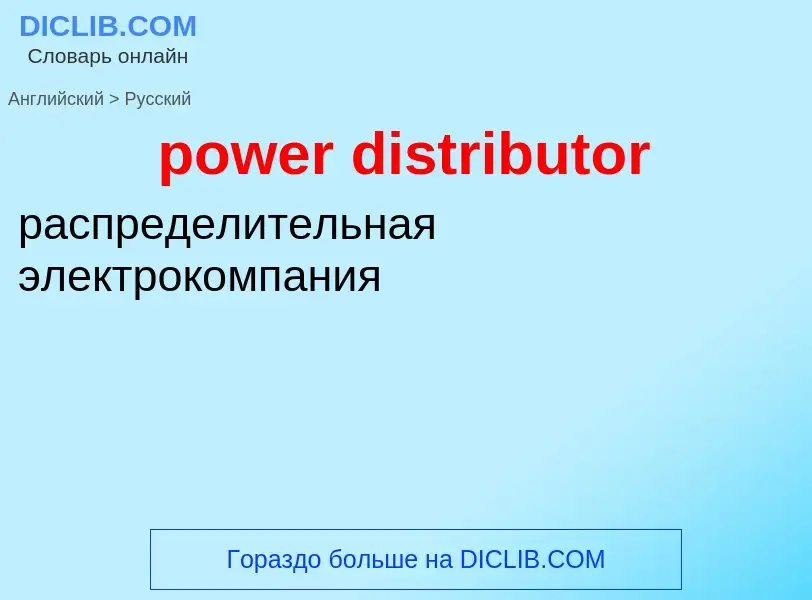 DICLIB.COM
Словарь онлайн

Английский > Русский

power distributor

распределительная электрокомпания

Гораздо больше на DICLIB.COM